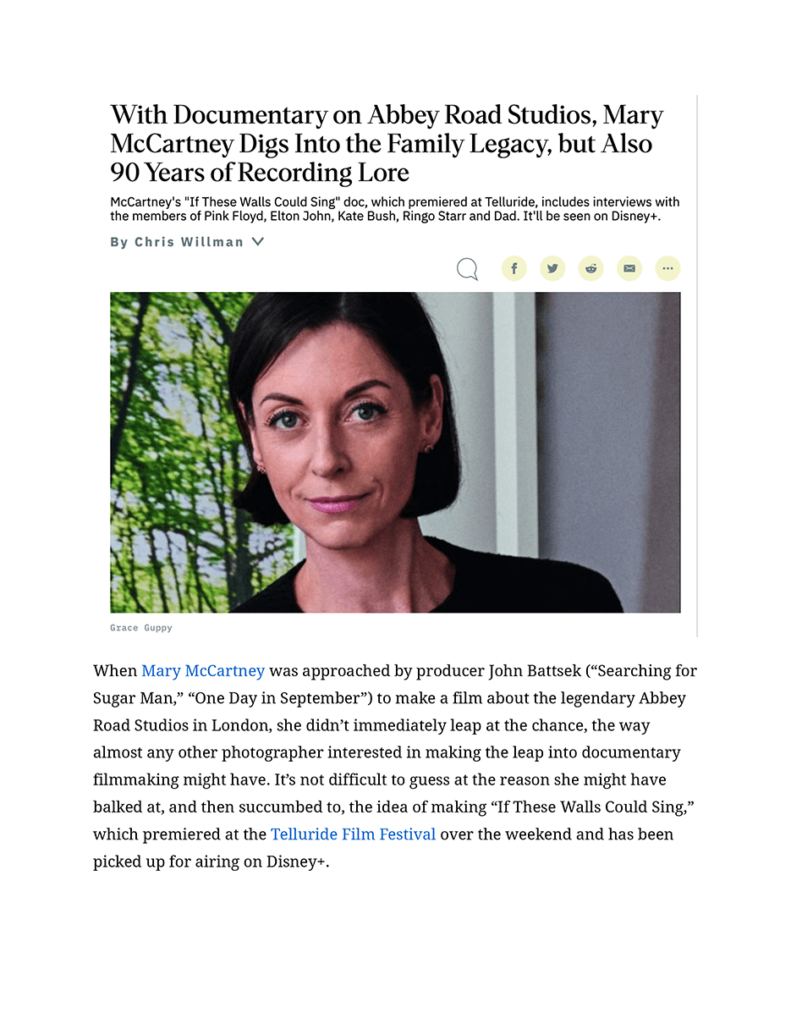 With Documentary on Abbey Road Studios, Mary McCartney Digs Into the Family Legacy, but Also 90 Years of Recording Lore

McCartney's "If These Walls Could Sing" doc, which premiered at Telluride, includes interviews with the members of Pink Floyd, Elton John, Kate Bush, Ringo Starr and Dad. It'll be seen on Disney+.

By Chris Willman

Grace Guppy

When Mary McCartney was approached by producer John Battsek (“Searching for Sugar Man,” “One Day in September”) to make a film about the legendary Abbey Road Studios in London, she didn’t immediately leap at the chance, the way almost any other photographer interested in making the leap into documentary filmmaking might have. It’s not difficult to guess at the reason she might have balked at, and then succumbed to, the idea of making “If These Walls Could Sing,” which premiered at the Telluride Film Festival over the weekend and has been picked up for airing on Disney+.